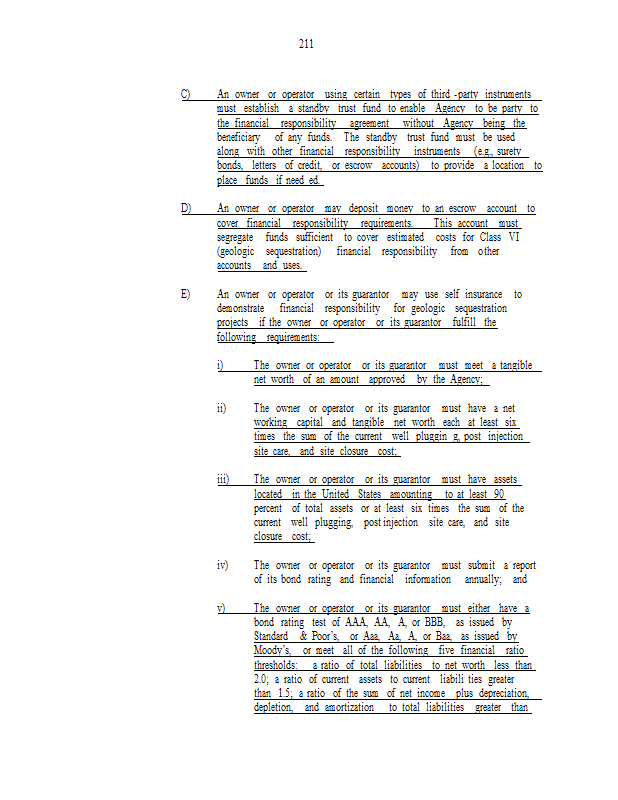 211

C) An owner or operator using certain types of third -party instruments must establish a standby trust fund to enable Agency to be party to the financial responsibility agreement without Agency being the beneficiary of any funds. The standby trust fund must be used along with other financial responsibility instruments (e.g., surety bonds, letters of credit, or escrow accounts) to provide a location to place funds if need ed.

D) An owner or operator may deposit money to an escrow account to cover financial responsibility requirements. This account must segregate funds sufficient to cover estimated costs for Class VI (geologic sequestration) financial responsibility from other accounts and uses.

E) An owner or operator or its guarantor may use self insurance to demonstrate financial responsibility for geologic sequestration projects if the owner or operator or its guarantor fulfill the following requirements:

i) The owner or operator or its guarantor must meet a tangible net worth of an amount approved by the Agency;

ii) The owner or operator or its guarantor must have a net working capital and tangible net worth each at least six times the sum of the current well pluggin g, post injection site care, and site closure cost;

iii) The owner or operator or its guarantor must have assets located in the United States amounting to at least 90 percent of total assets or at least six times the sum of the current well plugging, post injection site care, and site closure cost;

iv) The owner or operator or its guarantor must submit a report of its bond rating and financial information annually; and

v) The owner or operator or its guarantor must either have a bond rating test of AAA, AA, A, or BBB, as issued by Standard & Poor's, or Aaa, Aa, A, or Baa, as issued by Moody's, or meet all of the following five financial ratio thresholds: a ratio of total liabilities to net worth less than 2.0; a ratio of current assets to current liabili ties greater than 1.5; a ratio of the sum of net income plus depreciation, depletion, and amortization to total liabilities greater than